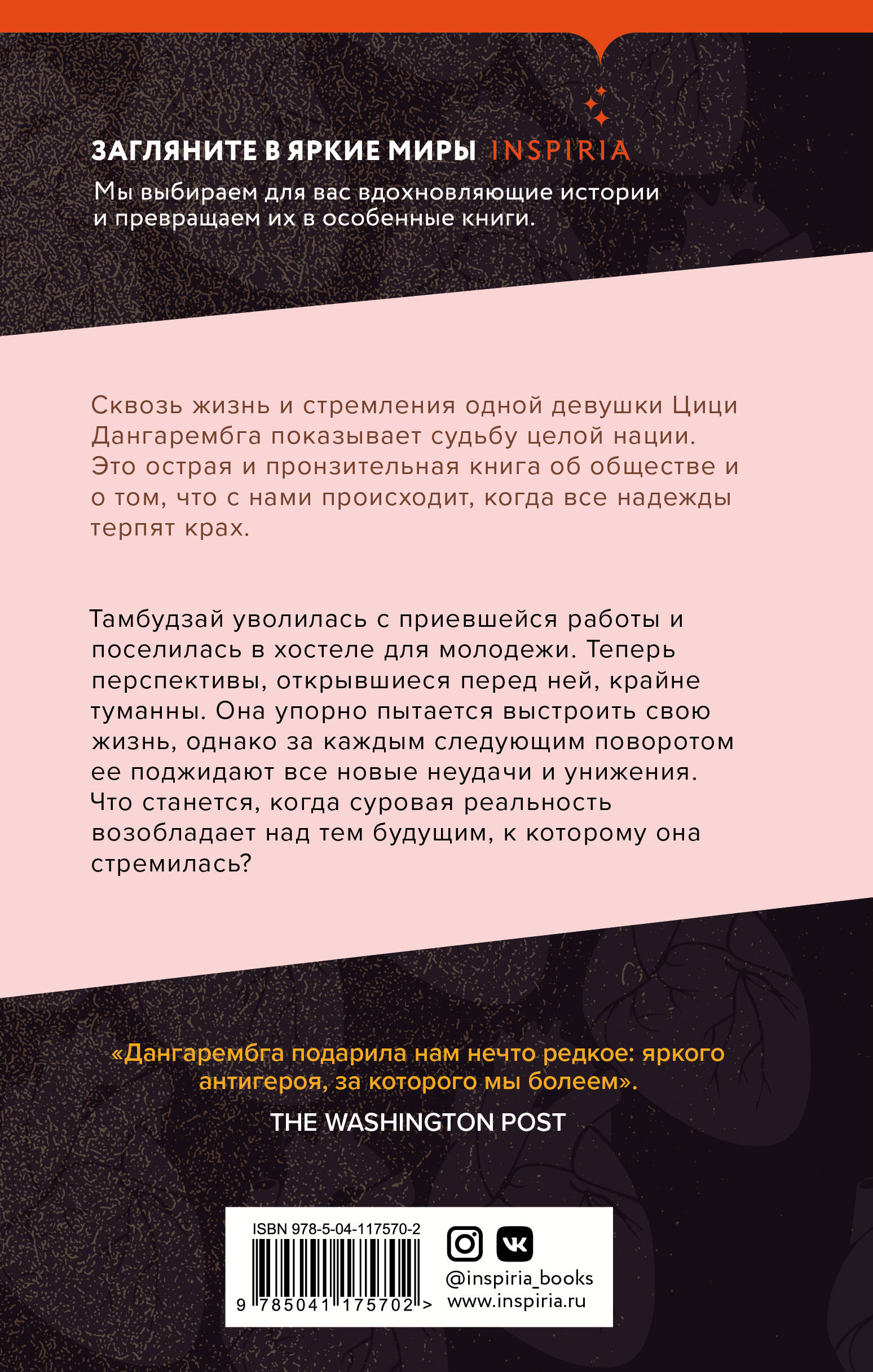 ЗАГЛЯНИТЕ В ЯРКИЕ МИРЫ INSPIRIA

Мы выбираем для вас вдохновляющие истории и превращаем их в особенные книги.

Сквозь жизнь и стремления одной девушки Цици Дангарембга показывает судьбу целой нации. Это острая и пронзительная книга об обществе и о том, что с нами происходит, когда все надежды терпят крах.

Тамбудзай уволилась с приевшейся работы и поселилась в хостеле для молодежи. Теперь перспективы, открывшиеся перед ней, крайне туманны. Она упорно пытается выстроить свою жизнь, однако за каждым следующим поворотом ее поджидают все новые неудачи и унижения. Что станется, когда суровая реальность возобладает над тем будущим, к которому она стремилась?

«Дангарембга подарила нам нечто редкое: яркого антигероя, за которого мы болеем».

THE WASHINGTON POST

ISBN 978-5-04-117570-2

9 785041 175702 >

@inspiria_books
www.inspiria.ru